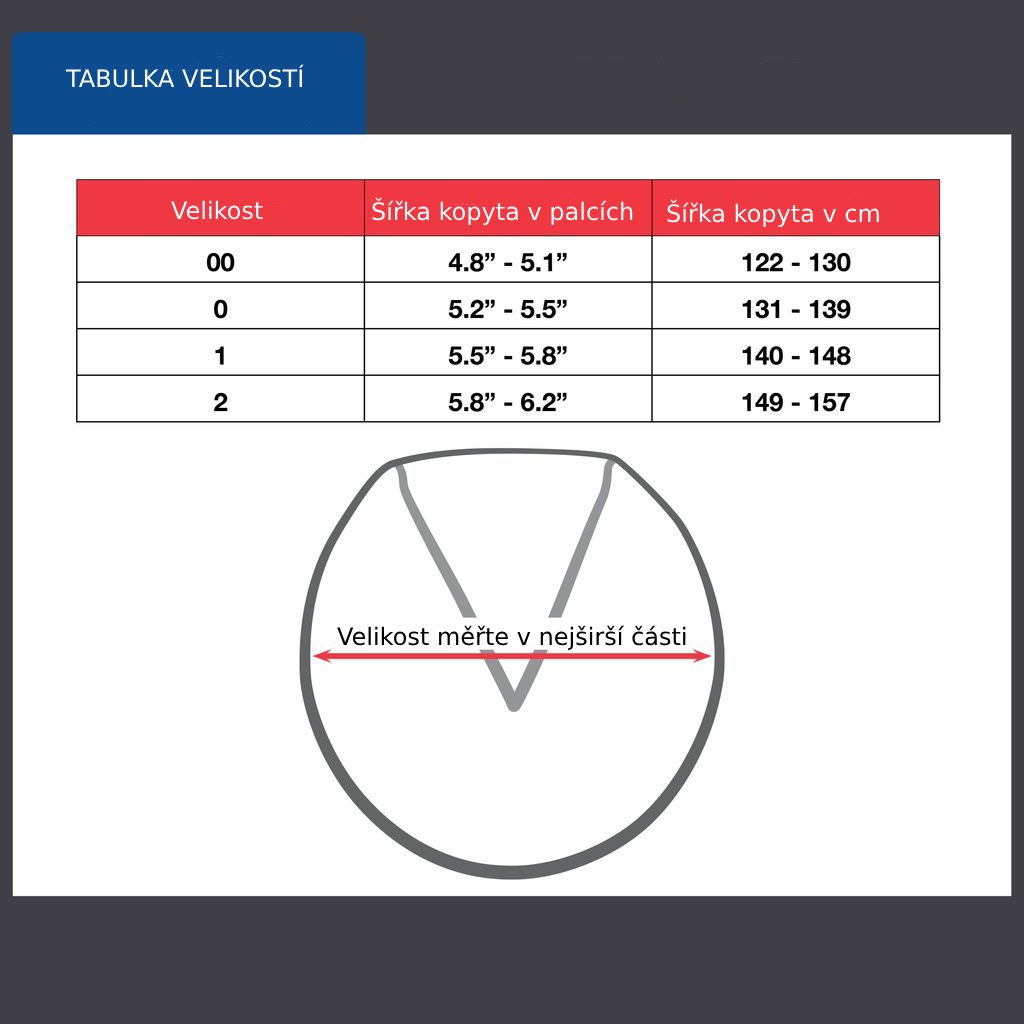 TABULKA VELIKOSTÍ

| Velikost | Šířka kopyta v palcích | Šířka kopyta v cm |
|---|---|---|
| 00 | 4.8” - 5.1” | 122 - 130 |
| 0 | 5.2” - 5.5” | 131 - 139 |
| 1 | 5.5” - 5.8” | 140 - 148 |
| 2 | 5.8” - 6.2” | 149 - 157 |

Velikost měřte v nejširší části